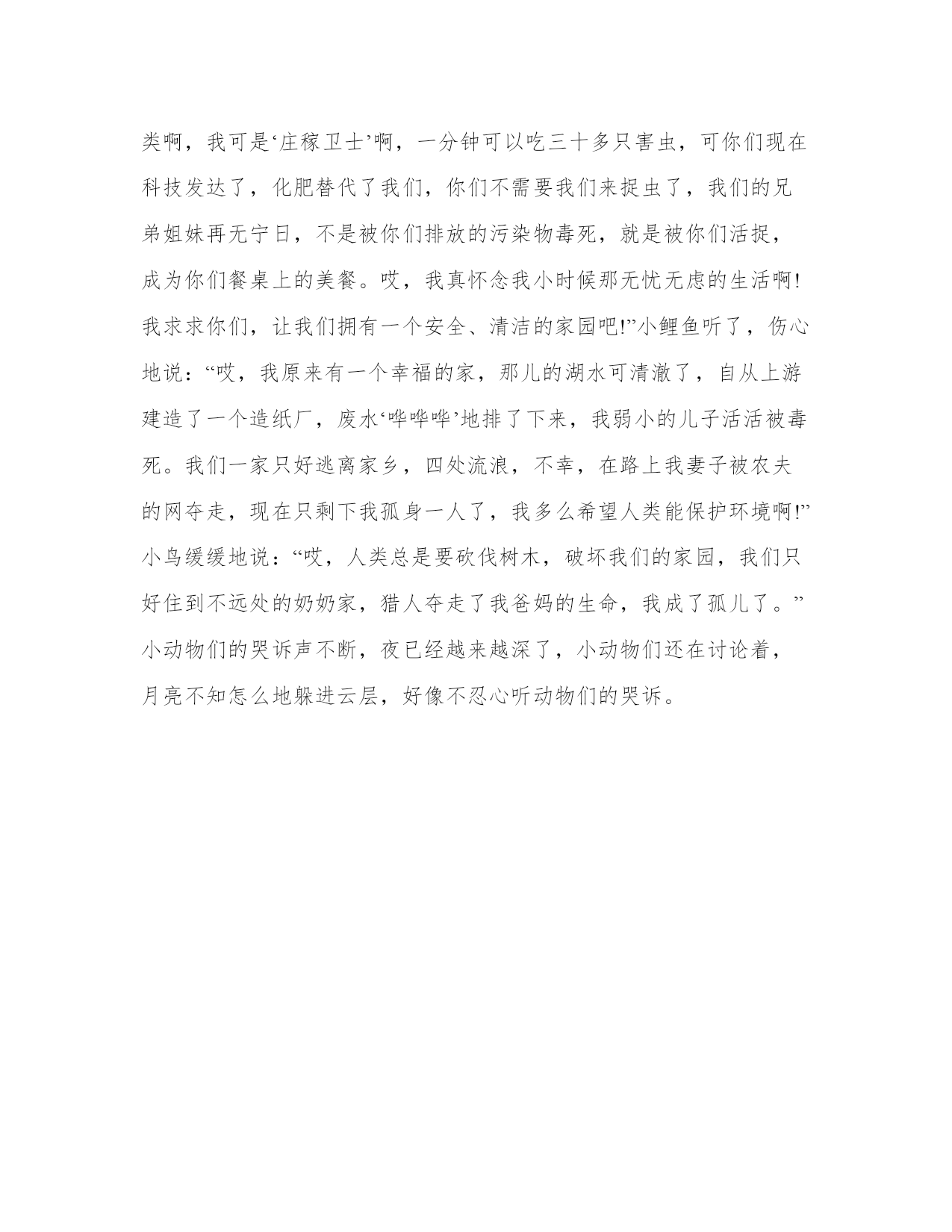 类啊，我可是‘庄稼卫士’啊，一分钟可以吃三十多只害虫，可你们现在科技发达了，化肥替代了我们，你们不需要我们来捉虫了，我们的兄弟姐妹再无宁日，不是被你们排放的污染物毒死，就是被你们活捉，成为你们餐桌上的美餐。哎，我真怀念我小时候那无忧无虑的生活啊！我求求你们，让我们拥有一个安全、清洁的家园吧！”小鲤鱼听了，伤心地说：“哎，我原来有一个幸福的家，那儿的湖水可清澈了，自从上游建造了一个造纸厂，废水‘哗哗哗’地排了下来，我弱小的儿子活活被毒死。我们一家只好逃离家乡，四处流浪，不幸，在路上我妻子被农夫的网夺走，现在只剩下我孤身一人了，我多么希望人类能保护环境啊！”小鸟缓缓地说：“哎，人类总是要砍伐树木，破坏我们的家园，我们只好住到不远处的奶奶家，猎人夺走了我爸妈的生命，我成了孤儿了。”小动物们的哭诉声不断，夜已经越来越深了，小动物们还在讨论着，月亮不知怎么地躲进云层，好像不忍心听动物们的哭诉。